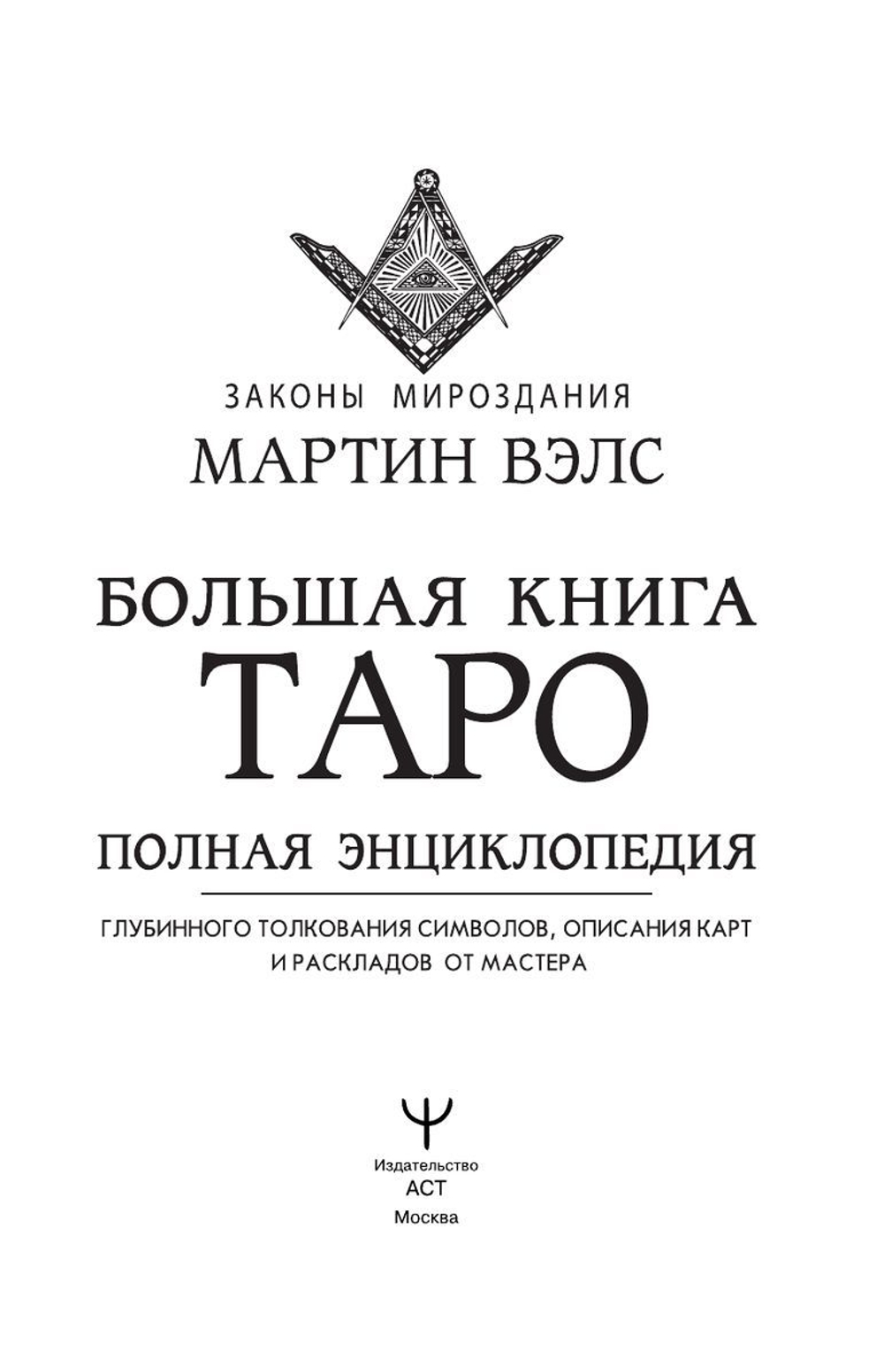 ЗАКОНЫ МИРОЗДАНИЯ
МАРТИН ВЭЛС

БОЛЬШАЯ КНИГА
ТАРО

ПОЛНАЯ ЭНЦИКЛОПЕДИЯ

ГЛУБИННОГО ТОЛКОВАНИЯ СИМВОЛОВ, ОПИСАНИЯ КАРТ И РАСКЛАДОВ ОТ МАСТЕРА

Издательство
АСТ
Москва